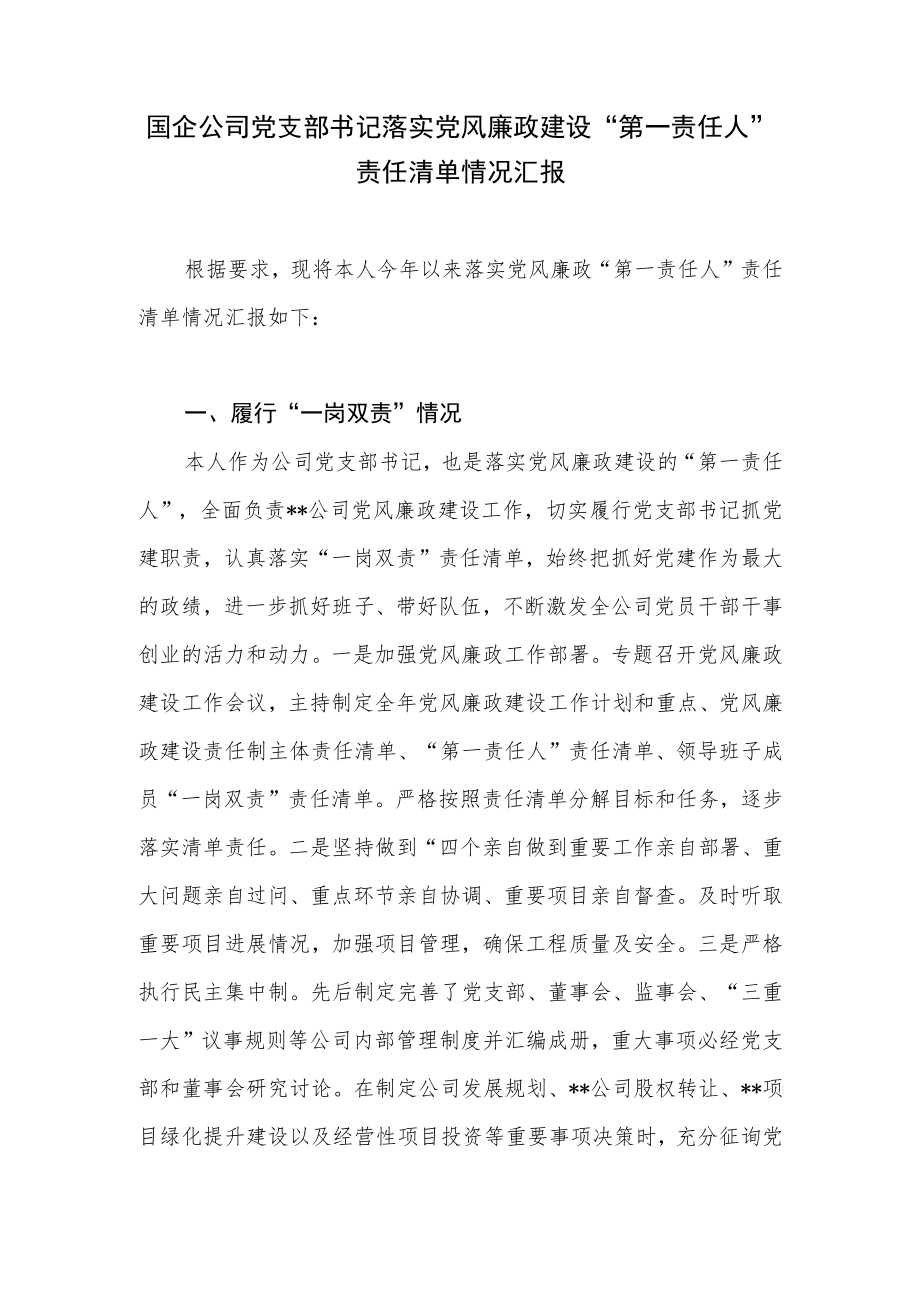 国企公司党支部书记落实党风廉政建设“第一责任人”责任清单情况汇报

根据要求，现将本人今年以来落实党风廉政“第一责任人”责任清单情况汇报如下：

一、履行“一岗双责”情况

本人作为公司党支部书记，也是落实党风廉政建设的“第一责任人”，全面负责**公司党风廉政建设工作，切实履行党支部书记抓党建职责，认真落实“一岗双责”责任清单，始终把抓好党建作为最大的政绩，进一步抓好班子、带好队伍，不断激发全公司党员干部干事创业的活力和动力。一是加强党风廉政工作部署。专题召开党风廉政建设工作会议，主持制定全年党风廉政建设工作计划和重点、党风廉政建设责任制主体责任清单、“第一责任人”责任清单、领导班子成员“一岗双责”责任清单。严格按照责任清单分解目标和任务，逐步落实清单责任。二是坚持做到“四个亲自做到重要工作亲自部署、重大问题亲自过问、重点环节亲自协调、重要项目亲自督查。及时听取重要项目进展情况，加强项目管理，确保工程质量及安全。三是严格执行民主集中制。先后制定完善了党支部、董事会、监事会、“三重一大”议事规则等公司内部管理制度并汇编成册，重大事项必经党支部和董事会研究讨论。在制定公司发展规划、**公司股权转让、**项目绿化提升建设以及经营性项目投资等重要事项决策时，充分征询党